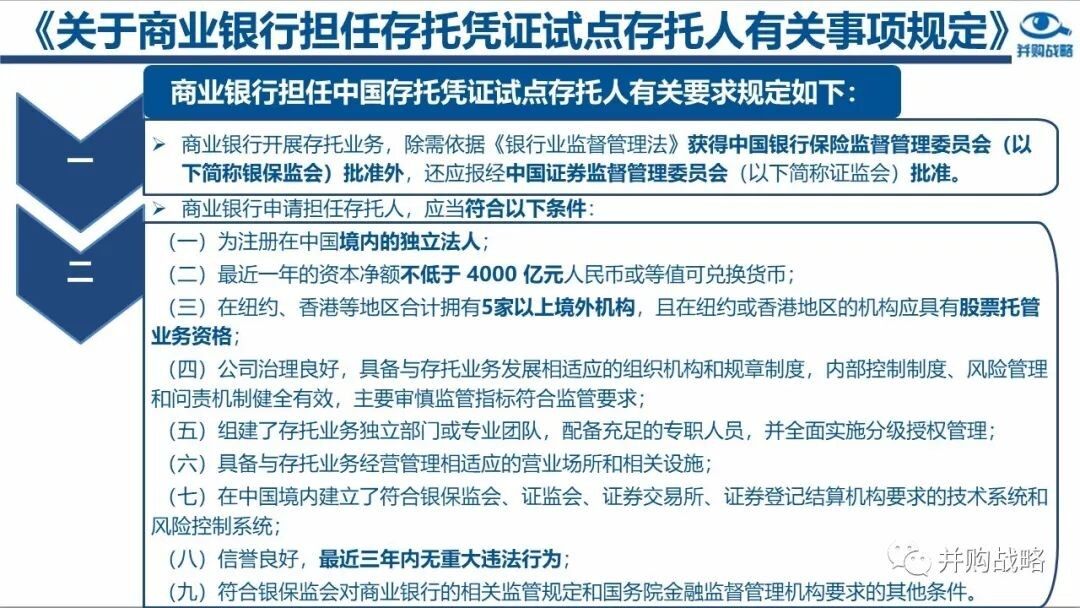 《关于商业银行担任存托凭证试点存托人有关事项规定》

并购战略

商业银行担任中国存托凭证试点存托人有关要求规定如下：

一

➢ 商业银行开展存托业务，除需依据《银行业监督管理法》获得中国银行保险监督管理委员会（以下简称银保监会）批准外，还应报经中国证券监督管理委员会（以下简称证监会）批准。

二

➢ 商业银行申请担任存托人，应当符合以下条件：

（一）为注册在中国境内的独立法人；

（二）最近一年的资本净额不低于 4000 亿元人民币或等值可兑换货币；

（三）在纽约、香港等地区合计拥有5家以上境外机构，且在纽约或香港地区的机构应具有股票托管业务资格；

（四）公司治理良好，具备与存托业务发展相适应的组织机构和规章制度，内部控制制度、风险管理和问责机制健全有效，主要审慎监管指标符合监管要求；

（五）组建了存托业务独立部门或专业团队，配备充足的专职人员，并全面实施分级授权管理；

（六）具备与存托业务经营管理相适应的营业场所和相关设施；

（七）在中国境内建立了符合银保监会、证监会、证券交易所、证券登记结算机构要求的技术系统和风险控制系统；

（八）信誉良好，最近三年内无重大违法行为；

（九）符合银保监会对商业银行的相关监管规定和国务院金融监督管理机构要求的其他条件。

并购战略